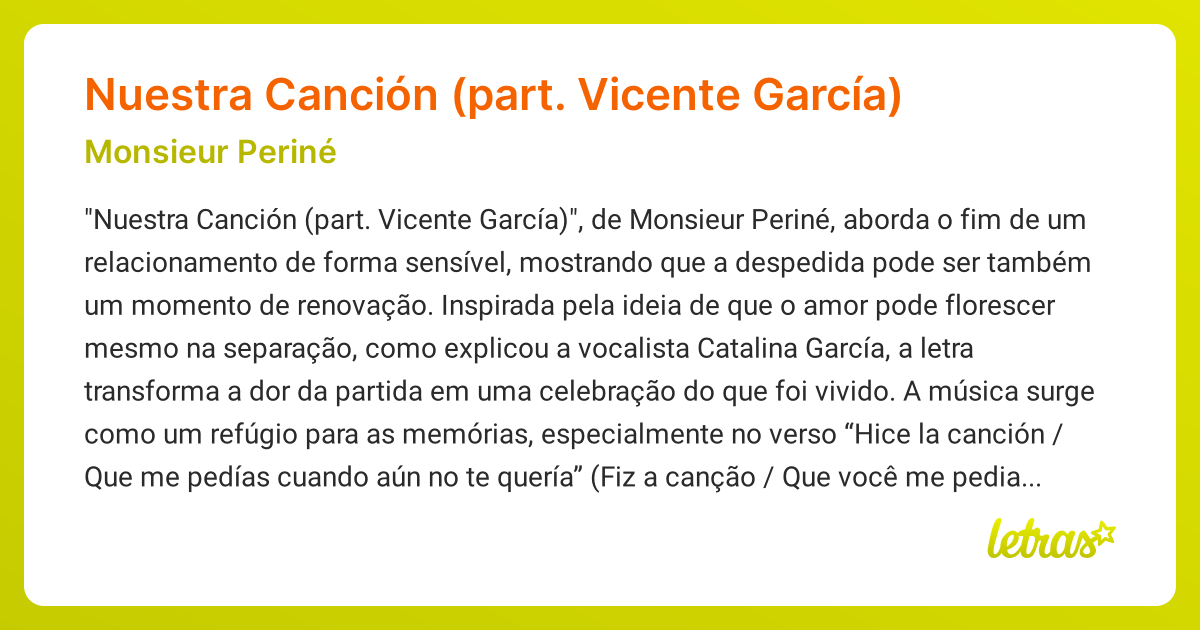 Nuestra Canción (part. Vicente García)

Monsieur Periné

"Nuestra Canción (part. Vicente García)", de Monsieur Periné, aborda o fim de um relacionamento de forma sensível, mostrando que a despedida pode ser também um momento de renovação. Inspirada pela ideia de que o amor pode florescer mesmo na separação, como explicou a vocalista Catalina García, a letra transforma a dor da partida em uma celebração do que foi vivido. A música surge como um refúgio para as memórias, especialmente no verso “Hice la canción / Que me pedías cuando aún no te quería” (Fiz a canção / Que você me pedia...

letras